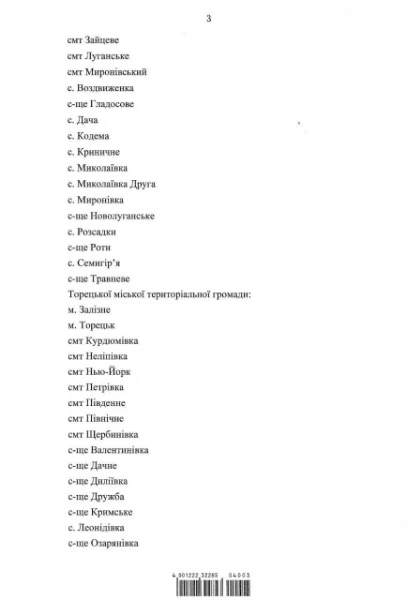 3

смт Зайцеве
смт Луганське
смт Миронівський
с. Воздвиженка
с-ще Гладосове
с. Дача
с. Кодема
с. Криничне
с. Миколаївка
с. Миколаївка Друга
с. Миронівка
с-ще Новолуганське
с. Розсадки
с-ще Роти
с. Семигір'я
с-ще Травневе
Торецької міської територіальної громади:
м. Залізне
м. Торецьк
смт Курдюмівка
смт Неліпівка
смт Нью-Йорк
смт Петрівка
смт Південне
смт Північне
смт Щербинівка
с-ще Валентинівка
с-ще Дачне
с-ще Диліївка
с-ще Дружба
с-ще Кримське
с. Леонідівка
с-ще Озарянівка

4 901222 32285 04003